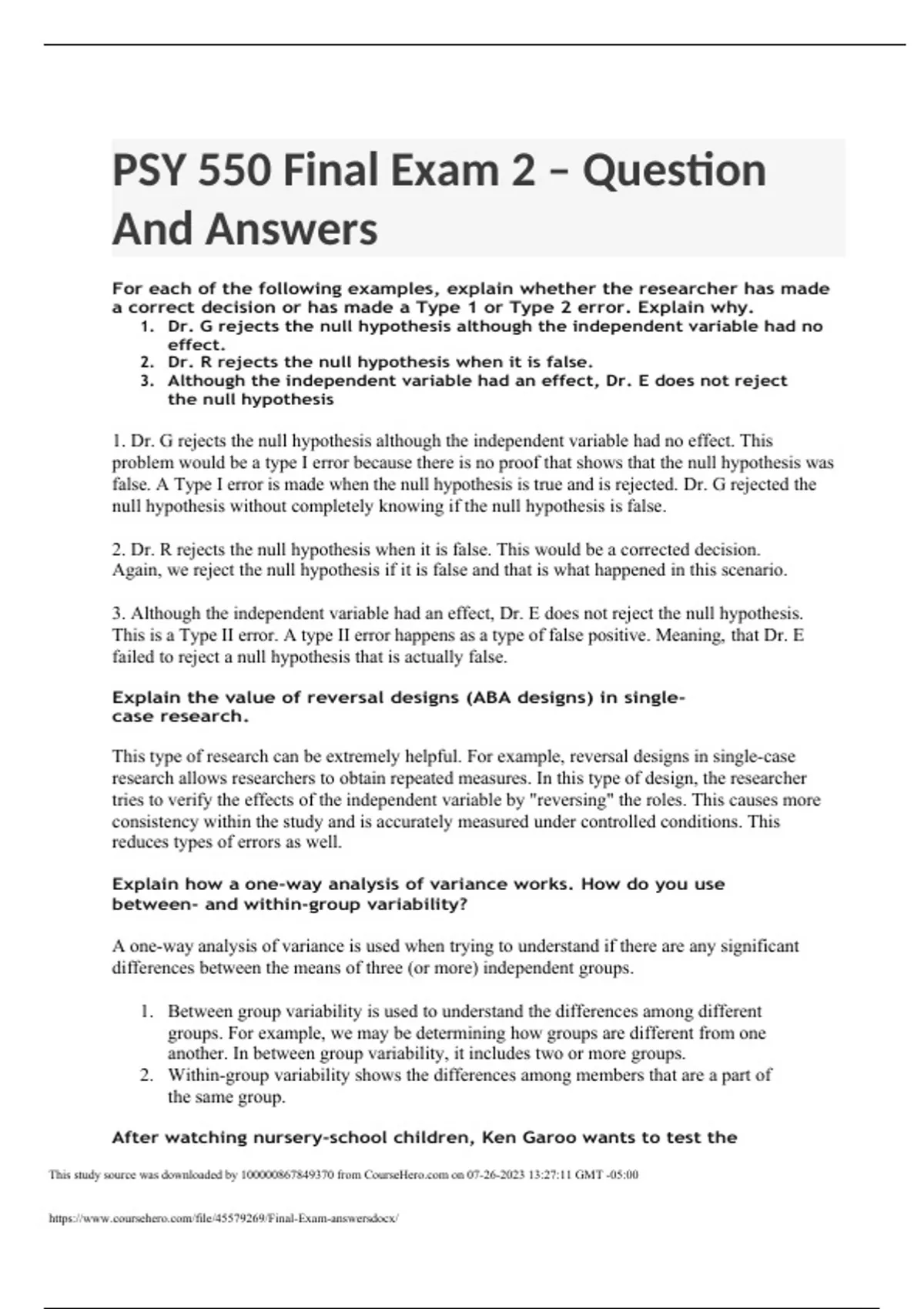 PSY 550 Final Exam 2 – Question And Answers

For each of the following examples, explain whether the researcher has made a correct decision or has made a Type 1 or Type 2 error. Explain why.
1. Dr. G rejects the null hypothesis although the independent variable had no effect.
2. Dr. R rejects the null hypothesis when it is false.
3. Although the independent variable had an effect, Dr. E does not reject the null hypothesis

1. Dr. G rejects the null hypothesis although the independent variable had no effect. This problem would be a type I error because there is no proof that shows that the null hypothesis was false. A Type I error is made when the null hypothesis is true and is rejected. Dr. G rejected the null hypothesis without completely knowing if the null hypothesis is false.

2. Dr. R rejects the null hypothesis when it is false. This would be a corrected decision. Again, we reject the null hypothesis if it is false and that is what happened in this scenario.

3. Although the independent variable had an effect, Dr. E does not reject the null hypothesis. This is a Type II error. A type II error happens as a type of false positive. Meaning, that Dr. E failed to reject a null hypothesis that is actually false.

Explain the value of reversal designs (ABA designs) in single-case research.

This type of research can be extremely helpful. For example, reversal designs in single-case research allows researchers to obtain repeated measures. In this type of design, the researcher tries to verify the effects of the independent variable by "reversing" the roles. This causes more consistency within the study and is accurately measured under controlled conditions. This reduces types of errors as well.

Explain how a one-way analysis of variance works. How do you use between- and within-group variability?

A one-way analysis of variance is used when trying to understand if there are any significant differences between the means of three (or more) independent groups.

1. Between group variability is used to understand the differences among different groups. For example, we may be determining how groups are different from one another. In between group variability, it includes two or more groups.
2. Within-group variability shows the differences among members that are a part of the same group.

After watching nursery-school children, Ken Garoo wants to test the

This study source was downloaded by 100000867849370 from CourseHero.com on 07-26-2023 13:27:11 GMT -05:00

https://www.coursehero.com/file/45579269/Final-Exam-answersdocx/